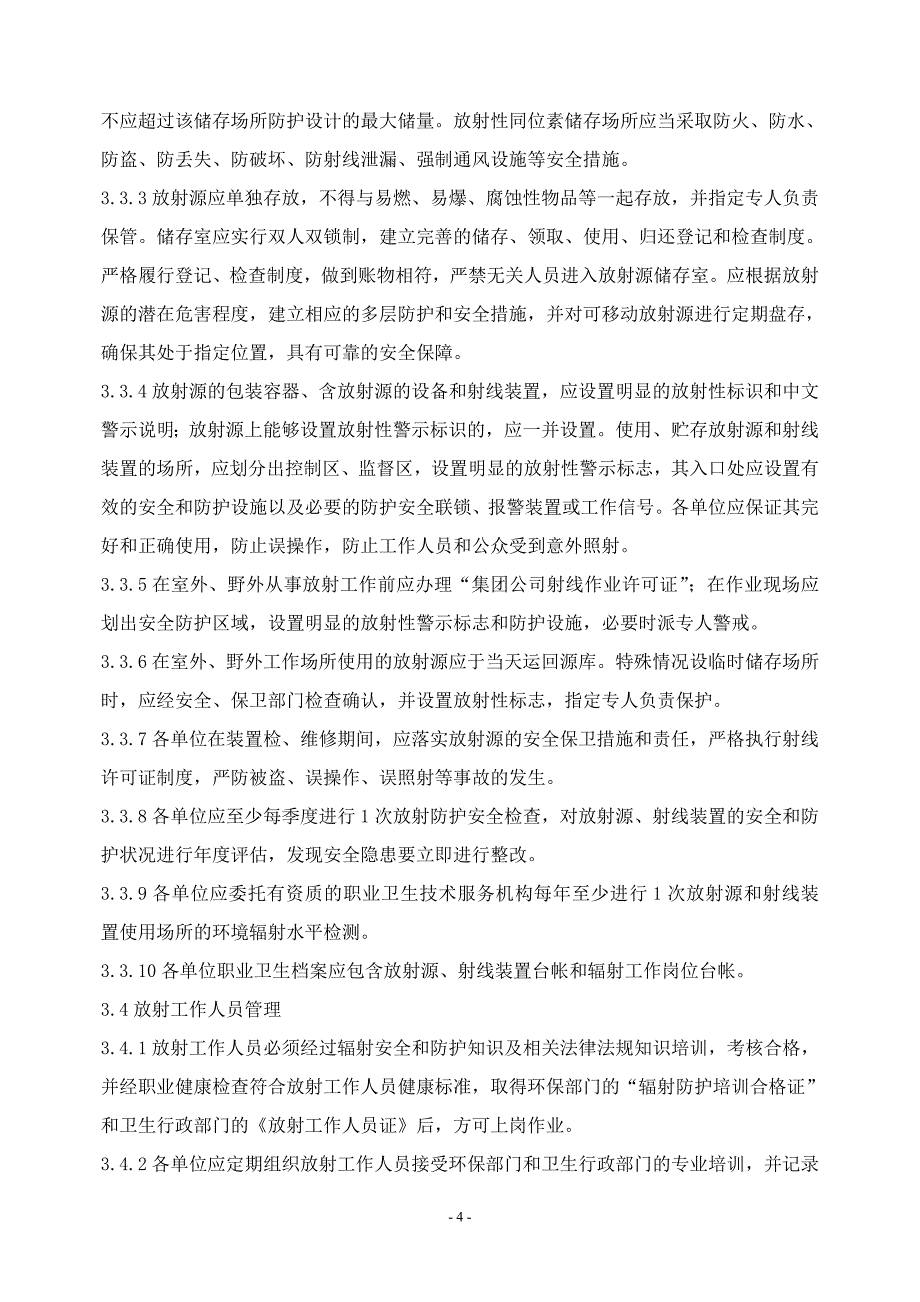 不应超过该储存场所防护设计的最大储量。放射性同位素储存场所应当采取防火、防水、防盗、防丢失、防破坏、防射线泄漏、强制通风设施等安全措施。

3.3.3 放射源应单独存放，不得与易燃、易爆、腐蚀性物品等一起存放，并指定专人负责保管。储存室应实行双人双锁制，建立完善的储存、领取、使用、归还登记和检查制度。严格履行登记、检查制度，做到账物相符，严禁无关人员进入放射源储存室。应根据放射源的潜在危害程度，建立相应的多层防护和安全措施，并对可移动放射源进行定期盘存，确保其处于指定位置，具有可靠的安全保障。

3.3.4 放射源的包装容器、含放射源的设备和射线装置，应设置明显的放射性标识和中文警示说明；放射源上能够设置放射性警示标识的，应一并设置。使用、贮存放射源和射线装置的场所，应划分出控制区、监督区，设置明显的放射性警示标志，其入口处应设置有效的安全和防护设施以及必要的防护安全联锁、报警装置或工作信号。各单位应保证其完好和正确使用，防止误操作，防止工作人员和公众受到意外照射。

3.3.5 在室外、野外从事放射工作前应办理“集团公司射线作业许可证”；在作业现场应划出安全防护区域，设置明显的放射性警示标志和防护设施，必要时派专人警戒。

3.3.6 在室外、野外工作场所使用的放射源应于当天运回源库。特殊情况设临时储存场所时，应经安全、保卫部门检查确认，并设置放射性标志，指定专人负责保护。

3.3.7 各单位在装置检、维修期间，应落实放射源的安全保卫措施和责任，严格执行射线许可证制度，严防被盗、误操作、误照射等事故的发生。

3.3.8 各单位应至少每季度进行 1 次放射防护安全检查，对放射源、射线装置的安全和防护状况进行年度评估，发现安全隐患要立即进行整改。

3.3.9 各单位应委托有资质的职业卫生技术服务机构每年至少进行 1 次放射源和射线装置使用场所的环境辐射水平检测。

3.3.10 各单位职业卫生档案应包含放射源、射线装置台帐和辐射工作岗位台帐。

3.4 放射工作人员管理

3.4.1 放射工作人员必须经过辐射安全和防护知识及相关法律法规知识培训，考核合格，并经职业健康检查符合放射工作人员健康标准，取得环保部门的“辐射防护培训合格证”和卫生行政部门的《放射工作人员证》后，方可上岗作业。

3.4.2 各单位应定期组织放射工作人员接受环保部门和卫生行政部门的专业培训，并记录

- 4 -